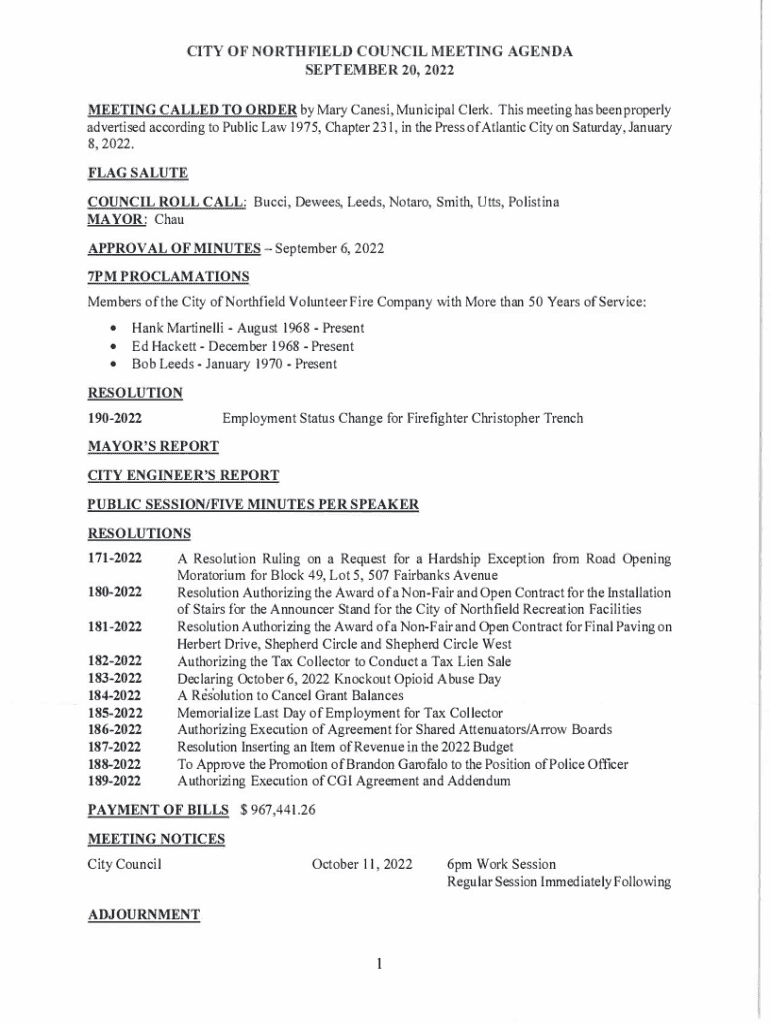 CITY OF NORTHFIELD COUNCIL MEETING AGENDA
SEPTEMBER 20, 2022

MEETING CALLED TO ORDER by Mary Canesi, Municipal Clerk. This meeting has been properly advertised according to Public Law 1975, Chapter 231, in the Press of Atlantic City on Saturday, January 8, 2022.

FLAG SALUTE

COUNCIL ROLL CALL: Bucci, Dewees, Leeds, Notaro, Smith, Utts, Polistina
MAYOR: Chau

APPROVAL OF MINUTES – September 6, 2022

7PM PROCLAMATIONS

Members of the City of Northfield Volunteer Fire Company with More than 50 Years of Service:

• Hank Martinelli - August 1968 - Present
• Ed Hackett - December 1968 - Present
• Bob Leeds - January 1970 - Present

RESOLUTION

190-2022 Employment Status Change for Firefighter Christopher Trench

MAYOR'S REPORT

CITY ENGINEER'S REPORT

PUBLIC SESSION/FIVE MINUTES PER SPEAKER

RESOLUTIONS

171-2022 A Resolution Ruling on a Request for a Hardship Exception from Road Opening Moratorium for Block 49, Lot 5, 507 Fairbanks Avenue
180-2022 Resolution Authorizing the Award of a Non-Fair and Open Contract for the Installation of Stairs for the Announcer Stand for the City of Northfield Recreation Facilities
181-2022 Resolution Authorizing the Award of a Non-Fair and Open Contract for Final Paving on Herbert Drive, Shepherd Circle and Shepherd Circle West
182-2022 Authorizing the Tax Collector to Conduct a Tax Lien Sale
183-2022 Declaring October 6, 2022 Knockout Opioid Abuse Day
184-2022 A Resolution to Cancel Grant Balances
185-2022 Memorialize Last Day of Employment for Tax Collector
186-2022 Authorizing Execution of Agreement for Shared Attenuators/Arrow Boards
187-2022 Resolution Inserting an Item of Revenue in the 2022 Budget
188-2022 To Approve the Promotion of Brandon Garofalo to the Position of Police Officer
189-2022 Authorizing Execution of CGI Agreement and Addendum

PAYMENT OF BILLS $ 967,441.26

MEETING NOTICES

City Council October 11, 2022 6pm Work Session
Regular Session Immediately Following

ADJOURNMENT

1